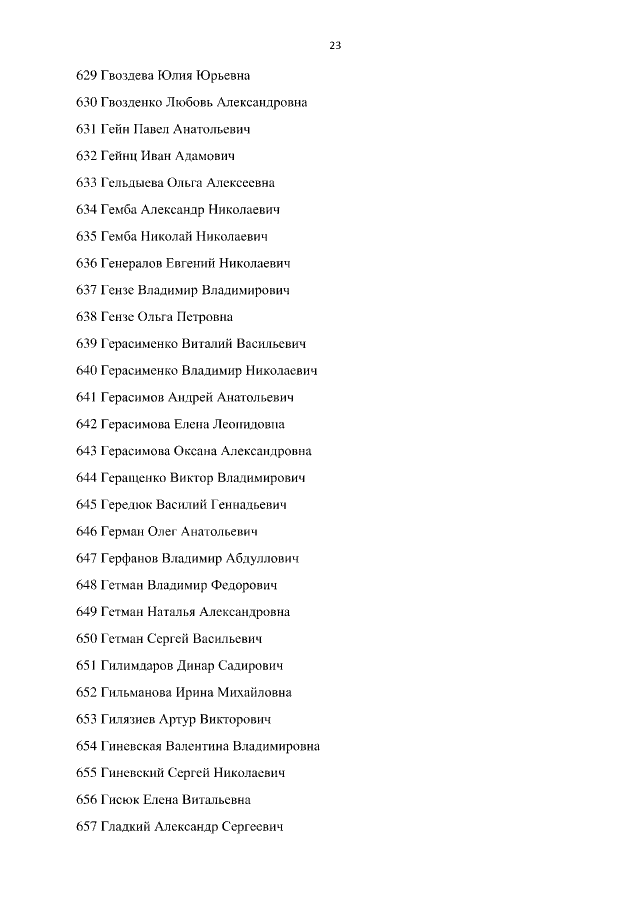 23

629 Гвоздева Юлия Юрьевна

630 Гвозденко Любовь Александровна

631 Гейн Павел Анатольевич

632 Гейнц Иван Адамович

633 Гельдыева Ольга Алексеевна

634 Гемба Александр Николаевич

635 Гемба Николай Николаевич

636 Генералов Евгений Николаевич

637 Гензе Владимир Владимирович

638 Гензе Ольга Петровна

639 Герасименко Виталий Васильевич

640 Герасименко Владимир Николаевич

641 Герасимов Андрей Анатольевич

642 Герасимова Елена Леонидовна

643 Герасимова Оксана Александровна

644 Геращенко Виктор Владимирович

645 Гередюк Василий Геннадьевич

646 Герман Олег Анатольевич

647 Герфанов Владимир Абдуллович

648 Гетман Владимир Федорович

649 Гетман Наталья Александровна

650 Гетман Сергей Васильевич

651 Гилимдаров Динар Садирович

652 Гильманова Ирина Михайловна

653 Гилязиев Артур Викторович

654 Гиневская Валентина Владимировна

655 Гиневский Сергей Николаевич

656 Гисюк Елена Витальевна

657 Гладкий Александр Сергеевич